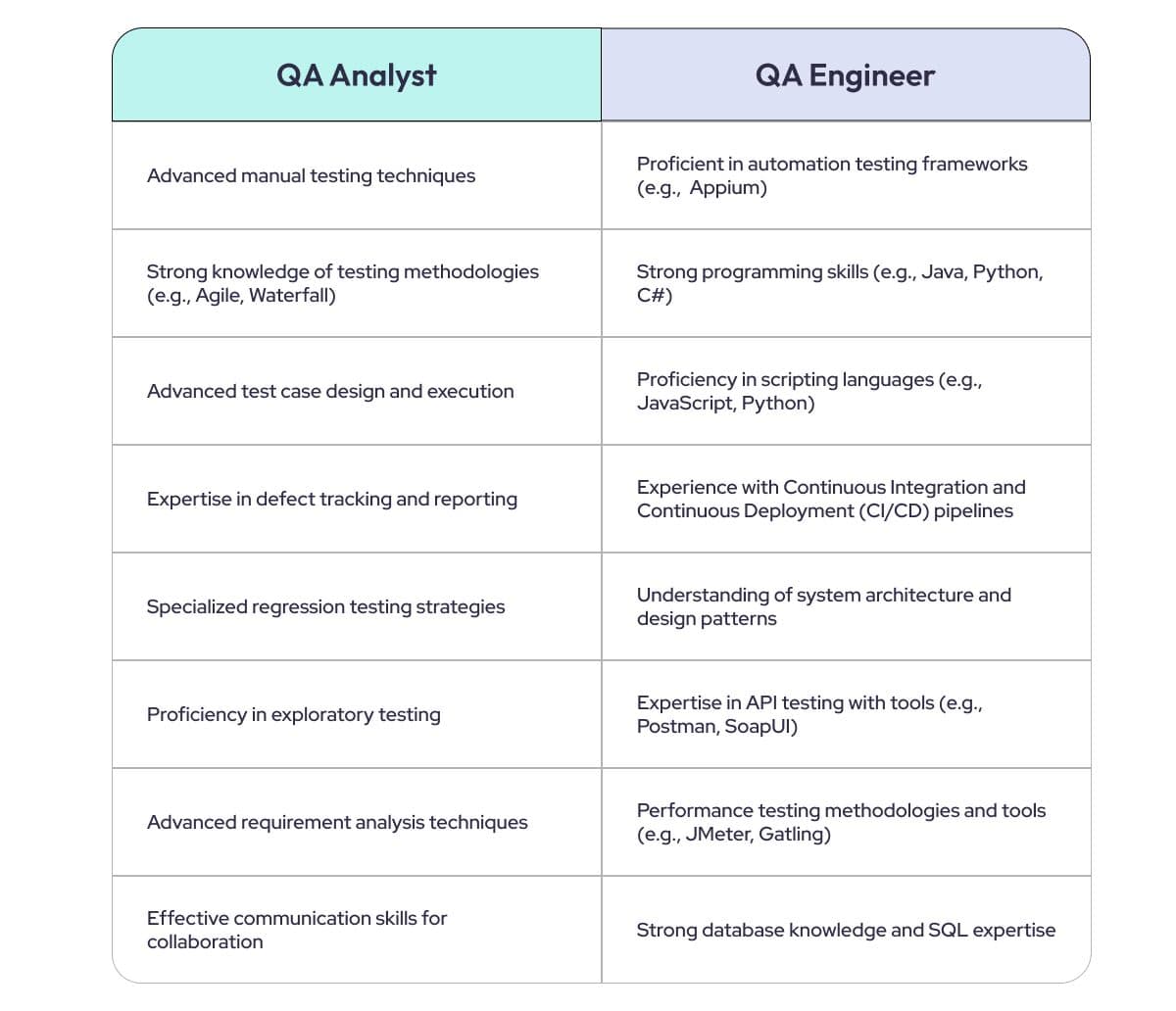 | QA Analyst | QA Engineer |
|---|---|
| Advanced manual testing techniques | Proficient in automation testing frameworks (e.g.,  Appium) |
| Strong knowledge of testing methodologies (e.g., Agile, Waterfall) | Strong programming skills (e.g., Java, Python, C#) |
| Advanced test case design and execution | Proficiency in scripting languages (e.g., JavaScript, Python) |
| Expertise in defect tracking and reporting | Experience with Continuous Integration and Continuous Deployment (CI/CD) pipelines |
| Specialized regression testing strategies | Understanding of system architecture and design patterns |
| Proficiency in exploratory testing | Expertise in API testing with tools (e.g., Postman, SoapUI) |
| Advanced requirement analysis techniques | Performance testing methodologies and tools (e.g., JMeter, Gatling) |
| Effective communication skills for collaboration | Strong database knowledge and SQL expertise |